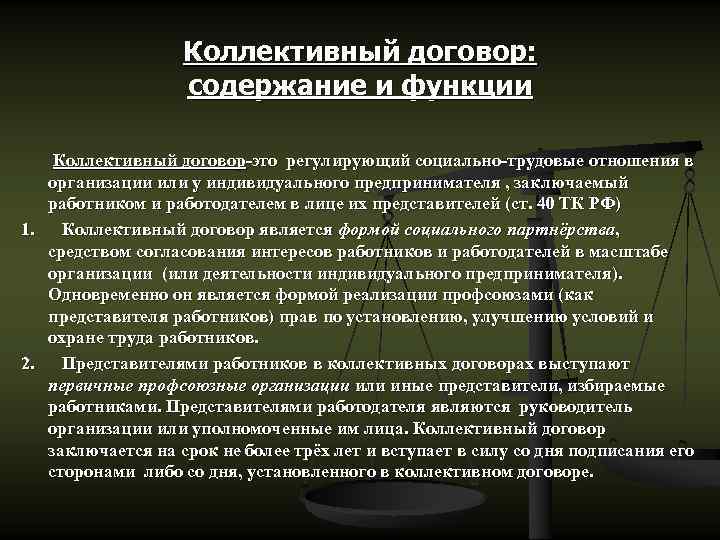 Коллективный договор: содержание и функции

Коллективный договор-это регулирующий социально-трудовые отношения в организации или у индивидуального предпринимателя , заключаемый работником и работодателем в лице их представителей (ст. 40 ТК РФ)

1. Коллективный договор является формой социального партнёрства, средством согласования интересов работников и работодателей в масштабе организации (или деятельности индивидуального предпринимателя). Одновременно он является формой реализации профсоюзами (как представителя работников) прав по установлению, улучшению условий и охране труда работников.

2. Представителями работников в коллективных договорах выступают первичные профсоюзные организации или иные представители, избираемые работниками. Представителями работодателя являются руководитель организации или уполномоченные им лица. Коллективный договор заключается на срок не более трёх лет и вступает в силу со дня подписания его сторонами либо со дня, установленного в коллективном договоре.